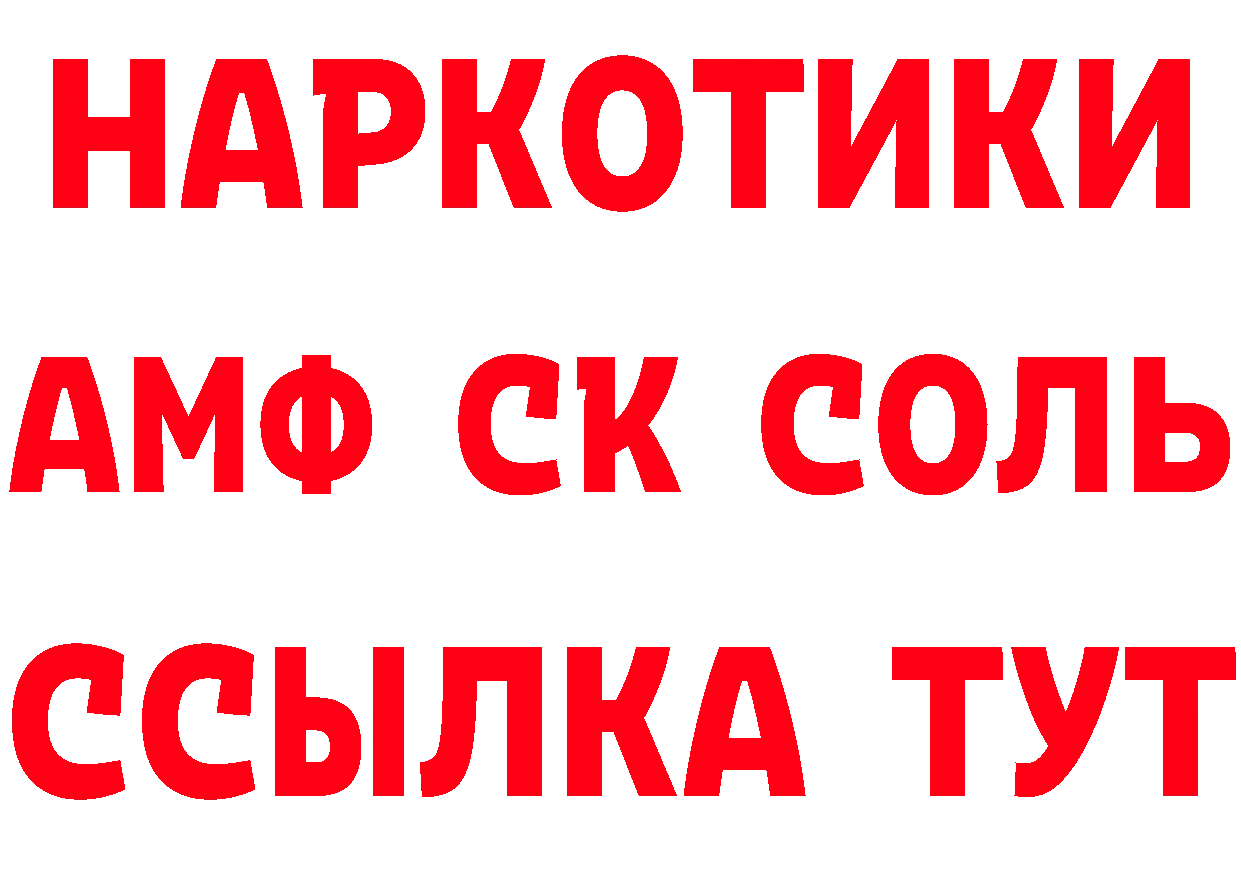 НАРКОТИКИ
АМФ СК СОЛЬ
ССЫЛКА ТУТ